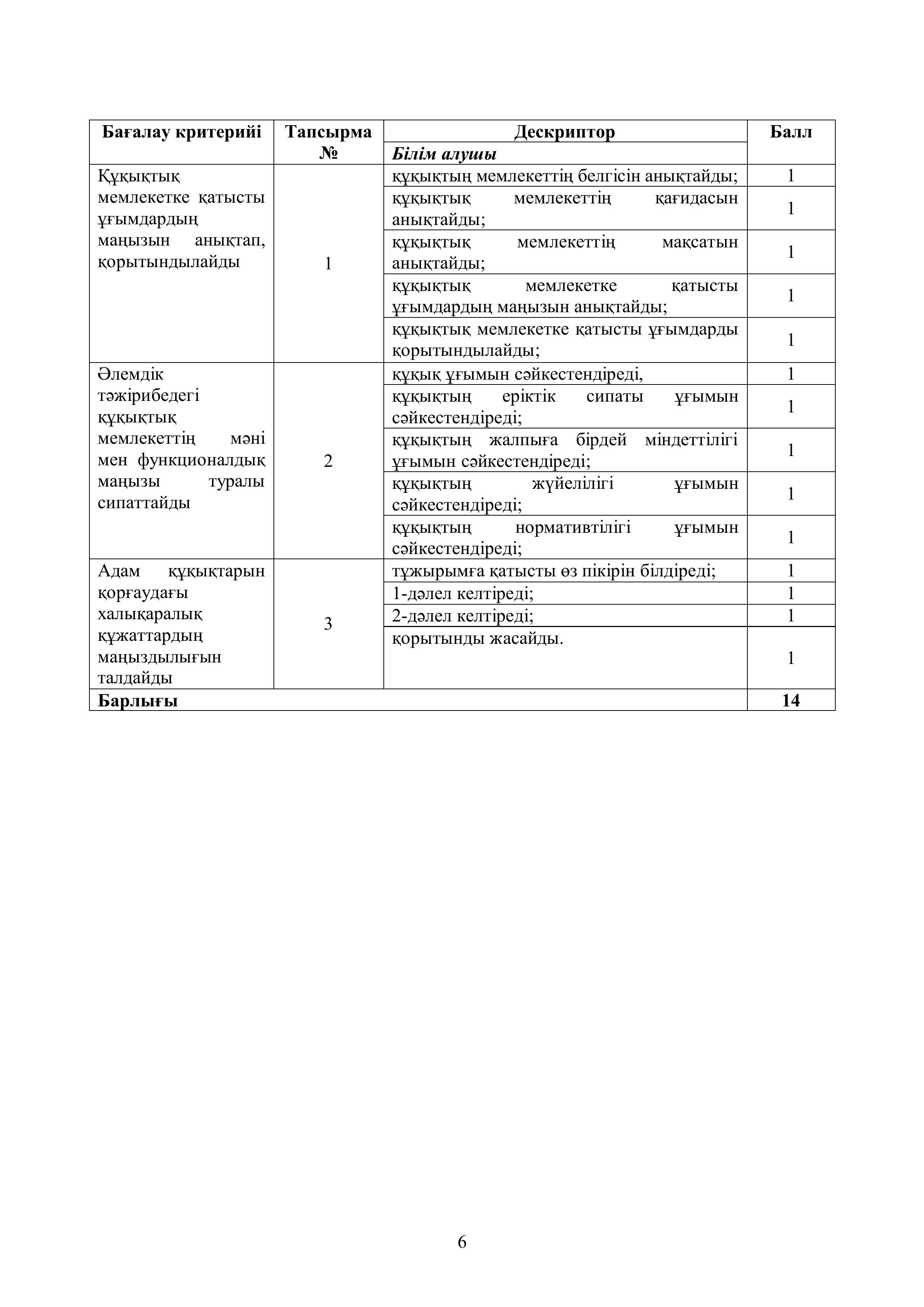 | Бағалау критерийі | Тапсырма № | Дескриптор | Балл |
|---|---|---|---|
| | | *Білім алушы* | |
| Құқықтық мемлекетке қатысты ұғымдардың маңызын анықтап, қорытындылайды | 1 | құқықтың мемлекеттің белгісін анықтайды; | 1 |
| | | құқықтық мемлекеттің қағидасын анықтайды; | 1 |
| | | құқықтық мемлекеттің мақсатын анықтайды; | 1 |
| | | құқықтық мемлекетке қатысты ұғымдардың маңызын анықтайды; | 1 |
| | | құқықтық мемлекетке қатысты ұғымдарды қорытындылайды; | 1 |
| Әлемдік тәжірибедегі құқықтық мемлекеттің мәні мен функционалдық маңызы туралы сипаттайды | 2 | құқық ұғымын сәйкестендіреді, | 1 |
| | | құқықтың еріктік сипаты ұғымын сәйкестендіреді; | 1 |
| | | құқықтың жалпыға бірдей міндеттілігі ұғымын сәйкестендіреді; | 1 |
| | | құқықтың жүйелілігі ұғымын сәйкестендіреді; | 1 |
| | | құқықтың нормативтілігі ұғымын сәйкестендіреді; | 1 |
| Адам құқықтарын қорғаудағы халықаралық құжаттардың маңыздылығын талдайды | 3 | тұжырымға қатысты өз пікірін білдіреді; | 1 |
| | | 1-дәлел келтіреді; | 1 |
| | | 2-дәлел келтіреді; | 1 |
| | | қорытынды жасайды. | 1 |
| **Барлығы** | | | **14** |

6